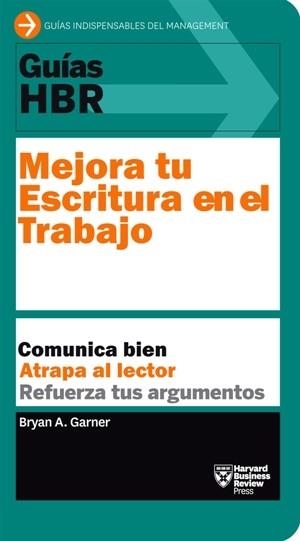 GUÍAS INDISPENSABLES DEL MANAGEMENT

Guías HBR

Mejora tu Escritura en el Trabajo

Comunica bien
Atrapa al lector
Refuerza tus argumentos

Bryan A. Garner

Harvard Business Review Press